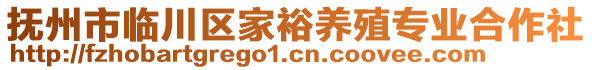 抚州市临川区家裕养殖专业合作社
http://fzhobartgrego1.cn.coovee.com